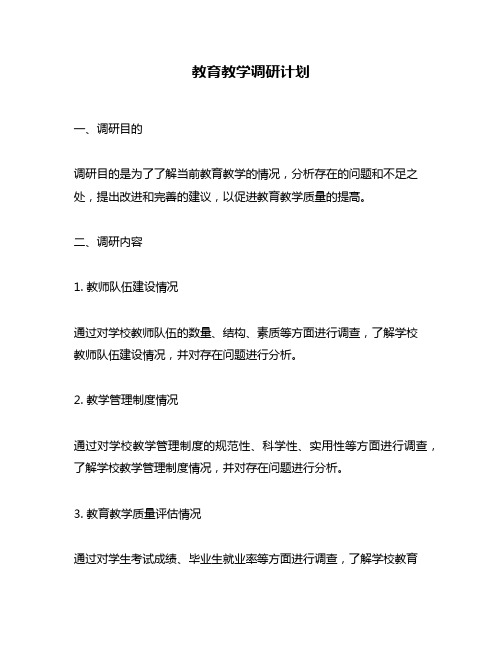 教育教学调研计划

一、调研目的

调研目的是为了了解当前教育教学的情况，分析存在的问题和不足之处，提出改进和完善的建议，以促进教育教学质量的提高。

二、调研内容

1. 教师队伍建设情况

通过对学校教师队伍的数量、结构、素质等方面进行调查，了解学校教师队伍建设情况，并对存在问题进行分析。

2. 教学管理制度情况

通过对学校教学管理制度的规范性、科学性、实用性等方面进行调查，了解学校教学管理制度情况，并对存在问题进行分析。

3. 教育教学质量评估情况

通过对学生考试成绩、毕业生就业率等方面进行调查，了解学校教育